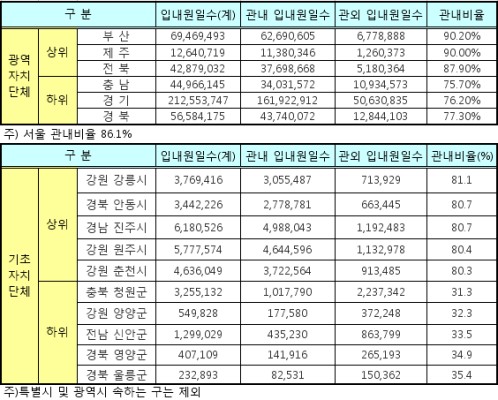 | 구 분 | | | 입내원일수(계) | 관내 입내원일수 | 관외 입내원일수 | 관내비율 |
|---|---|---|---|---|---|---|
| 광역 자치 단체 | 상위 | 부 산 | 69,469,493 | 62,690,605 | 6,778,888 | 90.20% |
| | | 제 주 | 12,640,719 | 11,380,346 | 1,260,373 | 90.00% |
| | | 전 북 | 42,879,032 | 37,698,668 | 5,180,364 | 87.90% |
| | 하위 | 충 남 | 44,966,145 | 34,031,572 | 10,934,573 | 75.70% |
| | | 경 기 | 212,553,747 | 161,922,912 | 50,630,835 | 76.20% |
| | | 경 북 | 56,584,175 | 43,740,072 | 12,844,103 | 77.30% |

주) 서울 관내비율 86.1%

| 구 분 | | | 입내원일수(계) | 관내 입내원일수 | 관외 입내원일수 | 관내비율(%) |
|---|---|---|---|---|---|---|
| 기초 자치 단체 | 상위 | 강원 강릉시 | 3,769,416 | 3,055,487 | 713,929 | 81.1 |
| | | 경북 안동시 | 3,442,226 | 2,778,781 | 663,445 | 80.7 |
| | | 경남 진주시 | 6,180,526 | 4,988,043 | 1,192,483 | 80.7 |
| | | 강원 원주시 | 5,777,574 | 4,644,596 | 1,132,978 | 80.4 |
| | | 강원 춘천시 | 4,636,049 | 3,722,564 | 913,485 | 80.3 |
| | 하위 | 충북 청원군 | 3,255,132 | 1,017,790 | 2,237,342 | 31.3 |
| | | 강원 양양군 | 549,828 | 177,580 | 372,248 | 32.3 |
| | | 전남 신안군 | 1,299,029 | 435,230 | 863,799 | 33.5 |
| | | 경북 영양군 | 407,109 | 141,916 | 265,193 | 34.9 |
| | | 경북 울릉군 | 232,893 | 82,531 | 150,362 | 35.4 |

주)특별시 및 광역시 속하는 구는 제외